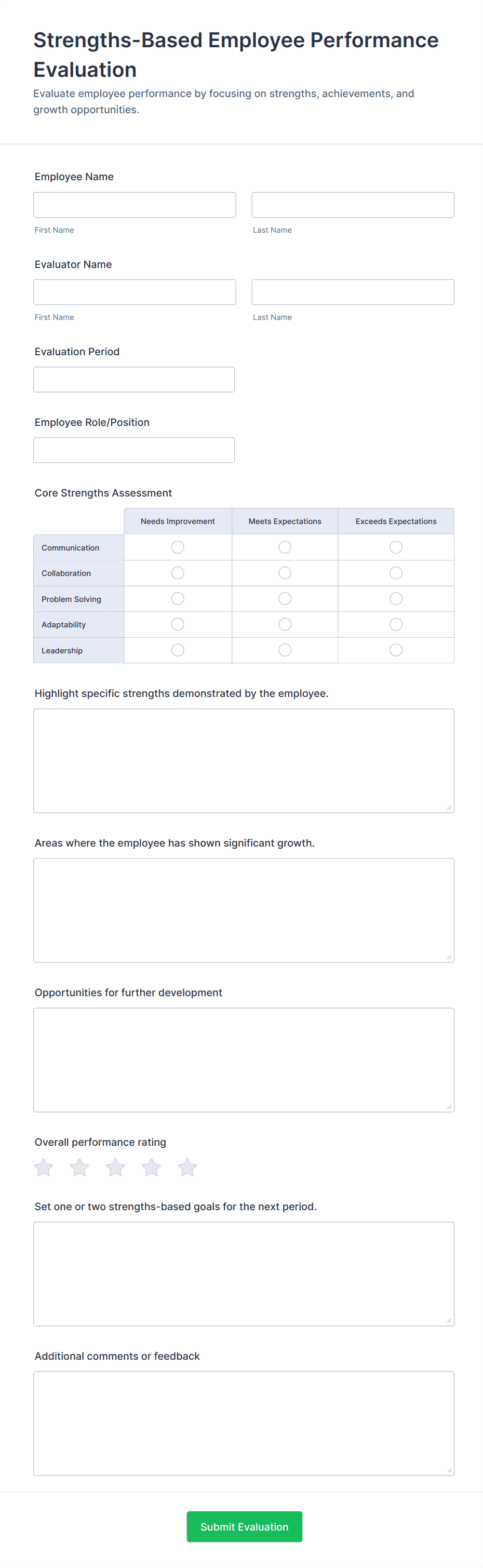 Strengths-Based Employee Performance Evaluation

Evaluate employee performance by focusing on strengths, achievements, and growth opportunities.

Employee Name

First Name

Last Name

Evaluator Name

First Name

Last Name

Evaluation Period

Employee Role/Position

Core Strengths Assessment

| | Needs Improvement | Meets Expectations | Exceeds Expectations |
|---|---|---|---|
| Communication | | | |
| Collaboration | | | |
| Problem Solving | | | |
| Adaptability | | | |
| Leadership | | | |

Highlight specific strengths demonstrated by the employee.

Areas where the employee has shown significant growth.

Opportunities for further development

Overall performance rating

Set one or two strengths-based goals for the next period.

Additional comments or feedback

Submit Evaluation